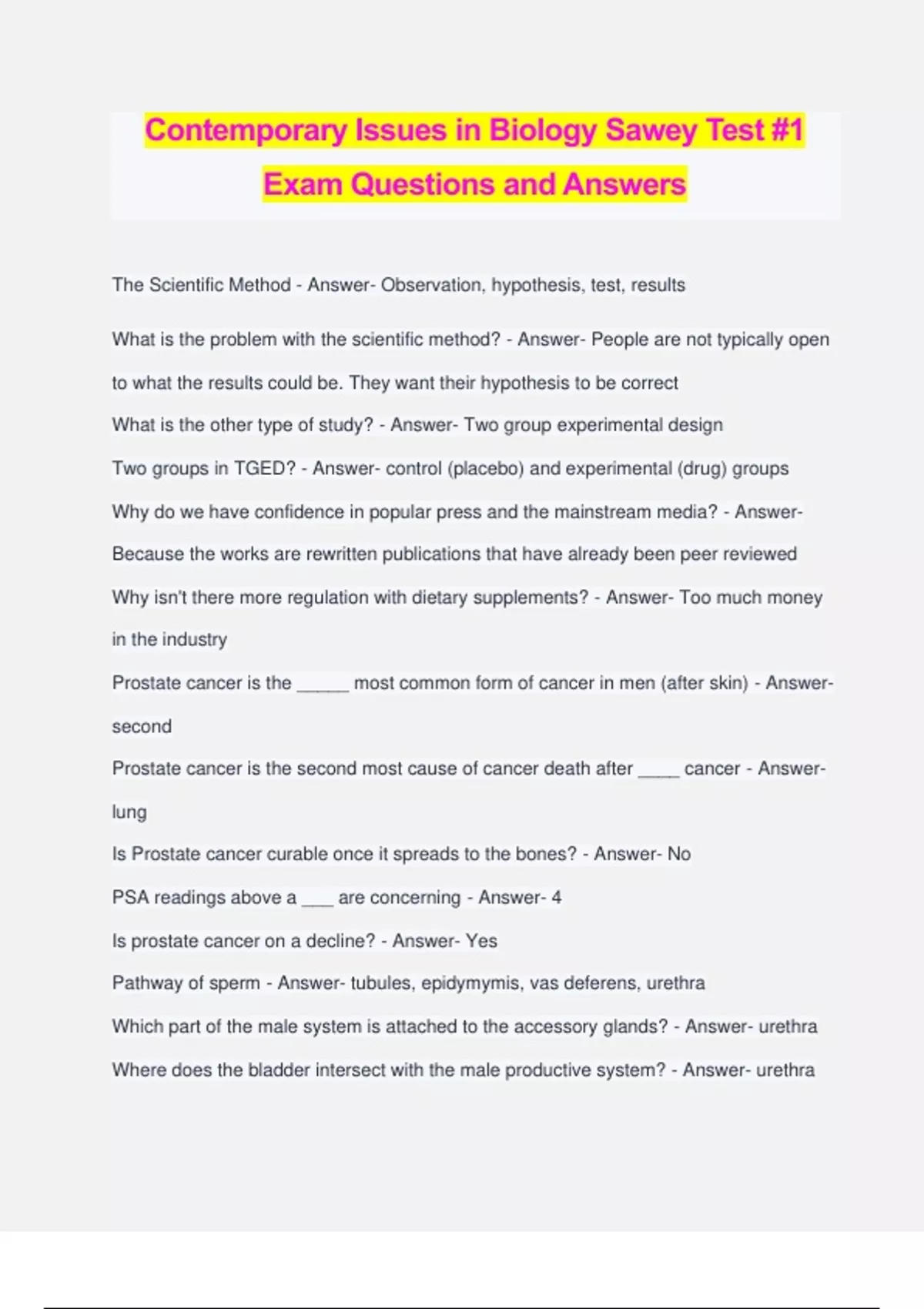 Contemporary Issues in Biology Sawey Test #1 Exam Questions and Answers

The Scientific Method - Answer- Observation, hypothesis, test, results

What is the problem with the scientific method? - Answer- People are not typically open to what the results could be. They want their hypothesis to be correct

What is the other type of study? - Answer- Two group experimental design

Two groups in TGED? - Answer- control (placebo) and experimental (drug) groups

Why do we have confidence in popular press and the mainstream media? - Answer- Because the works are rewritten publications that have already been peer reviewed

Why isn't there more regulation with dietary supplements? - Answer- Too much money in the industry

Prostate cancer is the _____ most common form of cancer in men (after skin) - Answer- second

Prostate cancer is the second most cause of cancer death after ____ cancer - Answer- lung

Is Prostate cancer curable once it spreads to the bones? - Answer- No

PSA readings above a ___ are concerning - Answer- 4

Is prostate cancer on a decline? - Answer- Yes

Pathway of sperm - Answer- tubules, epidymymis, vas deferens, urethra

Which part of the male system is attached to the accessory glands? - Answer- urethra

Where does the bladder intersect with the male productive system? - Answer- urethra